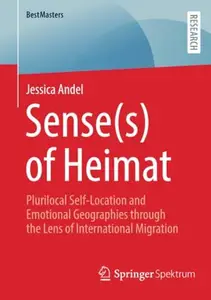 BestMasters

RESEARCH

Jessica Andel

Sense(s) of Heimat

Plurilocal Self-Location and Emotional Geographies through the Lens of International Migration

Springer Spektrum